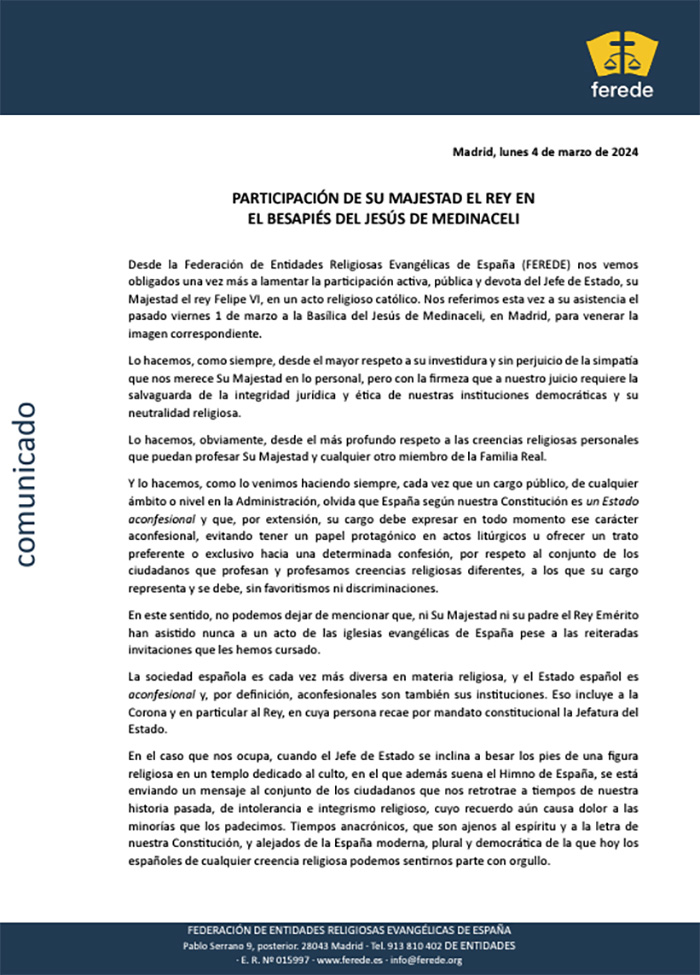 ferede

comunicado

Madrid, lunes 4 de marzo de 2024

PARTICIPACIÓN DE SU MAJESTAD EL REY EN
EL BESAPIÉS DEL JESÚS DE MEDINACELI

Desde la Federación de Entidades Religiosas Evangélicas de España (FEREDE) nos vemos obligados una vez más a lamentar la participación activa, pública y devota del Jefe de Estado, su Majestad el rey Felipe VI, en un acto religioso católico. Nos referimos esta vez a su asistencia el pasado viernes 1 de marzo a la Basílica del Jesús de Medinaceli, en Madrid, para venerar la imagen correspondiente.

Lo hacemos, como siempre, desde el mayor respeto a su investidura y sin perjuicio de la simpatía que nos merece Su Majestad en lo personal, pero con la firmeza que a nuestro juicio requiere la salvaguarda de la integridad jurídica y ética de nuestras instituciones democráticas y su neutralidad religiosa.

Lo hacemos, obviamente, desde el más profundo respeto a las creencias religiosas personales que puedan profesar Su Majestad y cualquier otro miembro de la Familia Real.

Y lo hacemos, como lo venimos haciendo siempre, cada vez que un cargo público, de cualquier ámbito o nivel en la Administración, olvida que España según nuestra Constitución es un Estado aconfesional y que, por extensión, su cargo debe expresar en todo momento ese carácter aconfesional, evitando tener un papel protagónico en actos litúrgicos u ofrecer un trato preferente o exclusivo hacia una determinada confesión, por respeto al conjunto de los ciudadanos que profesan y profesamos creencias religiosas diferentes, a los que su cargo representa y se debe, sin favoritismos ni discriminaciones.

En este sentido, no podemos dejar de mencionar que, ni Su Majestad ni su padre el Rey Emérito han asistido nunca a un acto de las iglesias evangélicas de España pese a las reiteradas invitaciones que les hemos cursado.

La sociedad española es cada vez más diversa en materia religiosa, y el Estado español es aconfesional y, por definición, aconfesionales son también sus instituciones. Eso incluye a la Corona y en particular al Rey, en cuya persona recae por mandato constitucional la Jefatura del Estado.

En el caso que nos ocupa, cuando el Jefe de Estado se inclina a besar los pies de una figura religiosa en un templo dedicado al culto, en el que además suena el Himno de España, se está enviando un mensaje al conjunto de los ciudadanos que nos retrotrae a tiempos de nuestra historia pasada, de intolerancia e integrismo religioso, cuyo recuerdo aún causa dolor a las minorías que los padecimos. Tiempos anacrónicos, que son ajenos al espíritu y a la letra de nuestra Constitución, y alejados de la España moderna, plural y democrática de la que hoy los españoles de cualquier creencia religiosa podemos sentirnos parte con orgullo.

FEDERACIÓN DE ENTIDADES RELIGIOSAS EVANGÉLICAS DE ESPAÑA
Pablo Serrano 9, posterior. 28043 Madrid - Tel. 913 810 402 DE ENTIDADES
- E. R. Nº 015997 - www.ferede.es - info@ferede.org